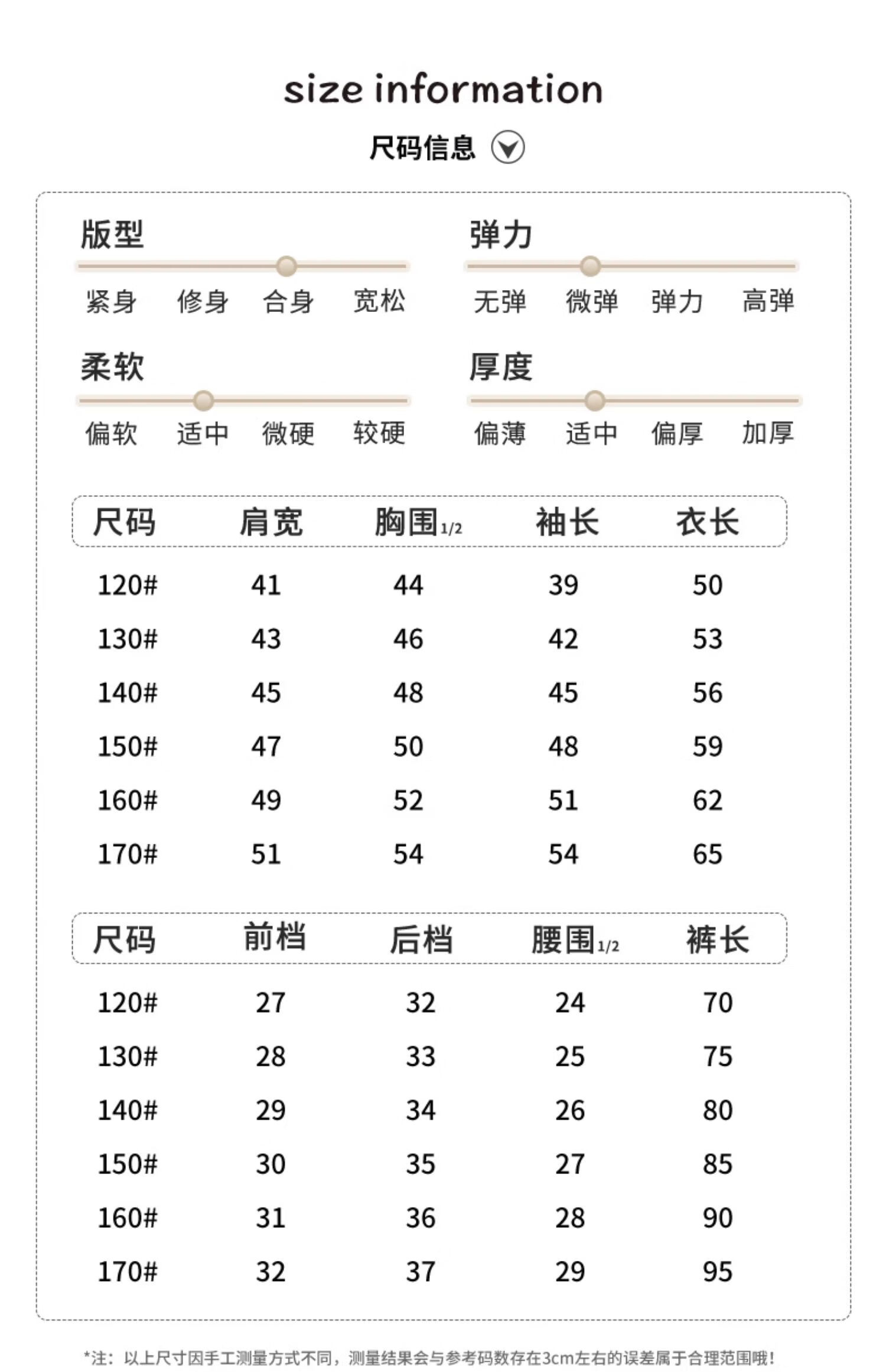 size information

尺码信息

版型

紧身 修身 合身 宽松

弹力

无弹 微弹 弹力 高弹

柔软

偏软 适中 微硬 较硬

厚度

偏薄 适中 偏厚 加厚

| 尺码 | 肩宽 | 胸围1/2 | 袖长 | 衣长 |
|---|---|---|---|---|
| 120# | 41 | 44 | 39 | 50 |
| 130# | 43 | 46 | 42 | 53 |
| 140# | 45 | 48 | 45 | 56 |
| 150# | 47 | 50 | 48 | 59 |
| 160# | 49 | 52 | 51 | 62 |
| 170# | 51 | 54 | 54 | 65 |

| 尺码 | 前档 | 后档 | 腰围1/2 | 裤长 |
|---|---|---|---|---|
| 120# | 27 | 32 | 24 | 70 |
| 130# | 28 | 33 | 25 | 75 |
| 140# | 29 | 34 | 26 | 80 |
| 150# | 30 | 35 | 27 | 85 |
| 160# | 31 | 36 | 28 | 90 |
| 170# | 32 | 37 | 29 | 95 |

*注：以上尺寸因手工测量方式不同，测量结果会与参考码数存在3cm左右的误差属于合理范围哦！